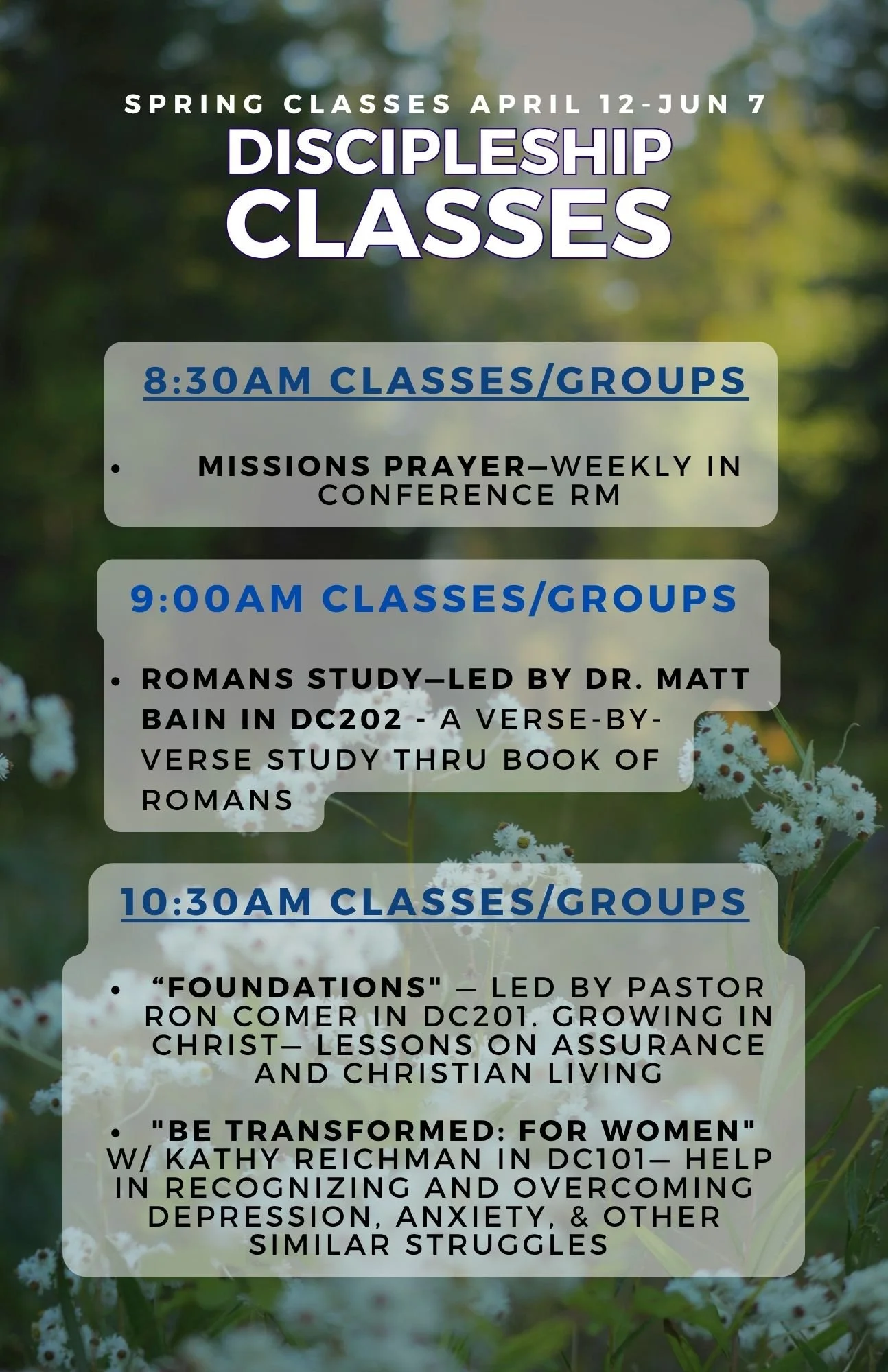 SPRING CLASSES APRIL 12-JUN 7

DISCIPLESHIP CLASSES

8:30AM CLASSES/GROUPS

• MISSIONS PRAYER—WEEKLY IN CONFERENCE RM

9:00AM CLASSES/GROUPS

• ROMANS STUDY—LED BY DR. MATT BAIN IN DC202 - A VERSE-BY-VERSE STUDY THRU BOOK OF ROMANS

10:30AM CLASSES/GROUPS

• “FOUNDATIONS" — LED BY PASTOR RON COMER IN DC201. GROWING IN CHRIST— LESSONS ON ASSURANCE AND CHRISTIAN LIVING

• "BE TRANSFORMED: FOR WOMEN" W/ KATHY REICHMAN IN DC101— HELP IN RECOGNIZING AND OVERCOMING DEPRESSION, ANXIETY, & OTHER SIMILAR STRUGGLES